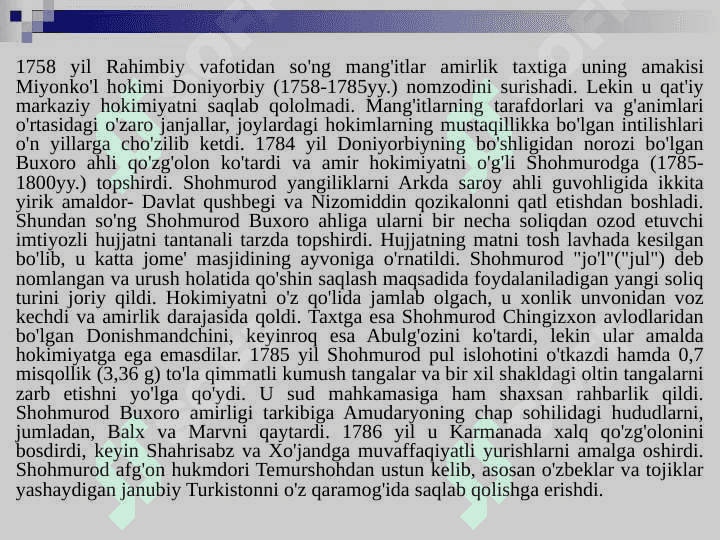 1758 yil Rahimbiy vafotidan so'ng mang'itlar amirlik taxtiga uning amakisi Miyonko'l hokimi Doniyorbiy (1758-1785yy.) nomzodini surishadi. Lekin u qat'iy markaziy hokimiyatni saqlab qololmadi. Mang'itlarning tarafdorlari va g'animlari o'rtasidagi o'zaro janjallar, joylardagi hokimlarning mustaqillikka bo'lgan intilishlari o'n yillarga cho'zilib ketdi. 1784 yil Doniyorbiyning bo'shligidan norozi bo'lgan Buxoro ahli qo'zg'olon ko'tardi va amir hokimiyatni o'g'li Shohmurodga (1785-1800yy.) topshirdi. Shohmurod yangiliklarni Arkda saroy ahli guvohligida ikkita yirik amaldor- Davlat qushbegi va Nizomiddin qozikalonni qatl etishdan boshladi. Shundan so'ng Shohmurod Buxoro ahliga ularni bir necha soliqdan ozod etuvchi imtiyozli hujjatni tantanali tarzda topshirdi. Hujjatning matni tosh lavhada kesilgan bo'lib, u katta jome' masjidining ayvoniga o'rnatildi. Shohmurod "jo'l"("jul") deb nomlangan va urush holatida qo'shin saqlash maqsadida foydalaniladigan yangi soliq turini joriy qildi. Hokimiyatni o'z qo'lida jamlab olgach, u xonlik unvonidan voz kechdi va amirlik darajasida qoldi. Taxtga esa Shohmurod Chingizxon avlodlaridan bo'lgan Donishmandchini, keyinroq esa Abulg'ozini ko'tardi, lekin ular amalda hokimiyatga ega emasdilar. 1785 yil Shohmurod pul islohotini o'tkazdi hamda 0,7 misqollik (3,36 g) to'la qimmatli kumush tangalar va bir xil shakldagi oltin tangalarni zarb etishni yo'lga qo'ydi. U sud mahkamasiga ham shaxsan rahbarlik qildi. Shohmurod Buxoro amirligi tarkibiga Amudaryoning chap sohilidagi hududlarni, jumladan, Balx va Marvni qaytardi. 1786 yil u Karmanada xalq qo'zg'olonini bosdirdi, keyin Shahrisabz va Xo'jandga muvaffaqiyatli yurishlarni amalga oshirdi. Shohmurod afg'on hukmdori Temurshohdan ustun kelib, asosan o'zbeklar va tojiklar yashaydigan janubiy Turkistonni o'z qaramog'ida saqlab qolishga erishdi.